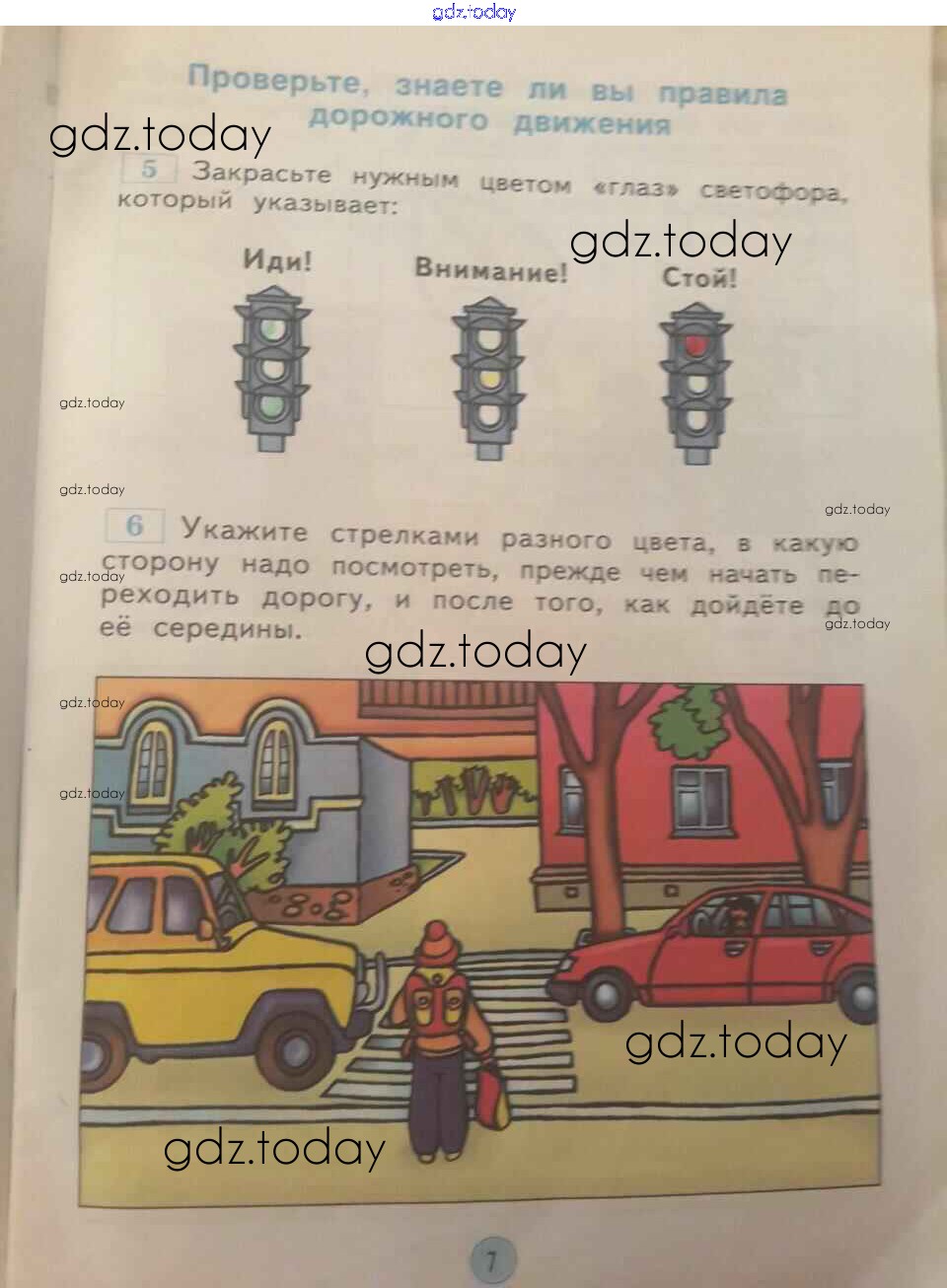 gdz.today

Проверьте, знаете ли вы правила дорожного движения

gdz.today

5 Закрасьте нужным цветом «глаз» светофора, который указывает:

gdz.today

Иди! Внимание! Стой!

gdz.today

gdz.today

gdz.today

6 Укажите стрелками разного цвета, в какую сторону надо посмотреть, прежде чем начать переходить дорогу, и после того, как дойдёте до её середины.

gdz.today

gdz.today

gdz.today

gdz.today

gdz.today

gdz.today

gdz.today

7